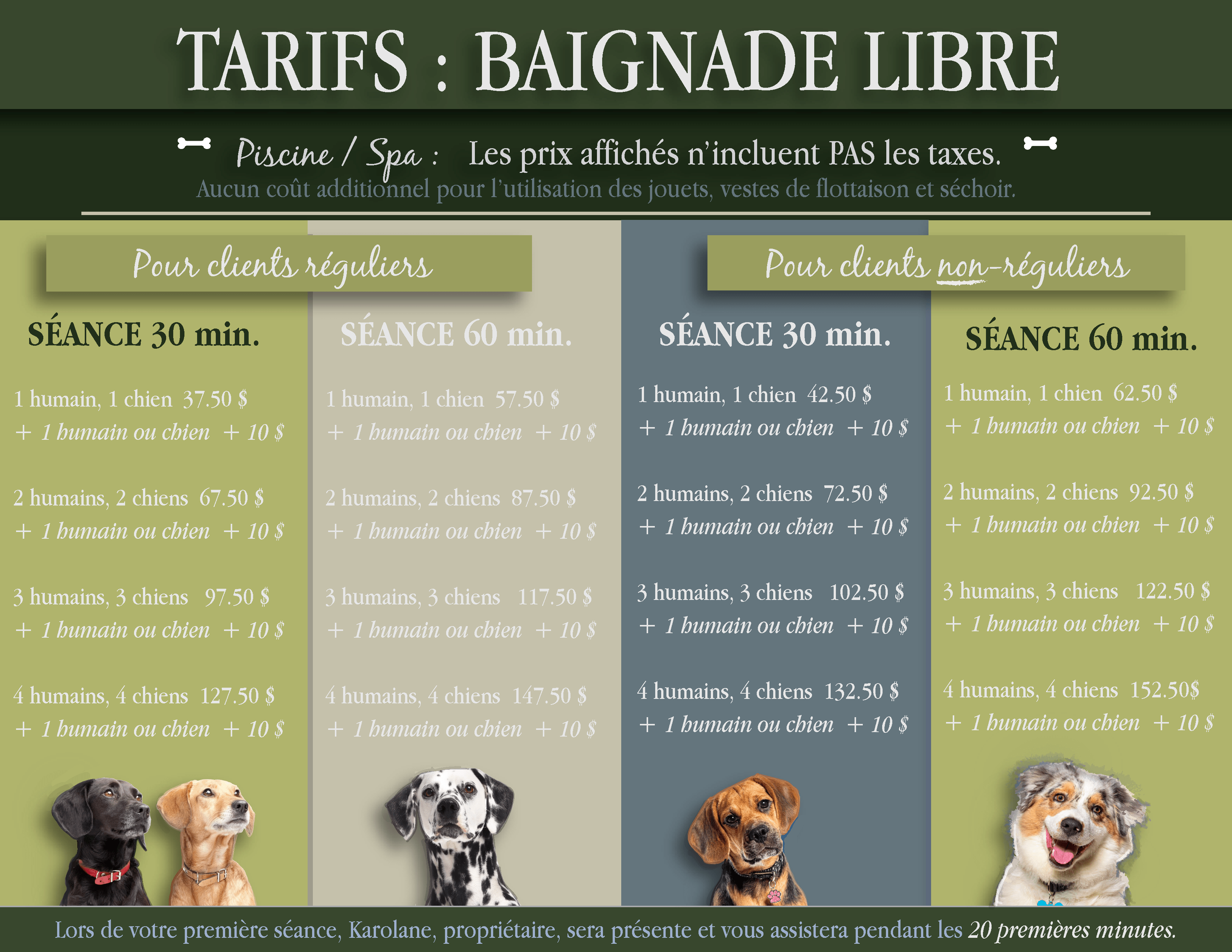 TARIFS : BAIGNADE LIBRE

Piscine / Spa : Les prix affichés n'incluent PAS les taxes.
Aucun coût additionnel pour l'utilisation des jouets, vestes de flottaison et séchoir.

Pour clients réguliers

SÉANCE 30 min.

1 humain, 1 chien 37.50 $
+ 1 humain ou chien + 10 $

2 humains, 2 chiens 67.50 $
+ 1 humain ou chien + 10 $

3 humains, 3 chiens 97.50 $
+ 1 humain ou chien + 10 $

4 humains, 4 chiens 127.50 $
+ 1 humain ou chien + 10 $

SÉANCE 60 min.

1 humain, 1 chien 57.50 $
+ 1 humain ou chien + 10 $

2 humains, 2 chiens 87.50 $
+ 1 humain ou chien + 10 $

3 humains, 3 chiens 117.50 $
+ 1 humain ou chien + 10 $

4 humains, 4 chiens 147.50 $
+ 1 humain ou chien + 10 $

Pour clients non-réguliers

SÉANCE 30 min.

1 humain, 1 chien 42.50 $
+ 1 humain ou chien + 10 $

2 humains, 2 chiens 72.50 $
+ 1 humain ou chien + 10 $

3 humains, 3 chiens 102.50 $
+ 1 humain ou chien + 10 $

4 humains, 4 chiens 132.50 $
+ 1 humain ou chien + 10 $

SÉANCE 60 min.

1 humain, 1 chien 62.50 $
+ 1 humain ou chien + 10 $

2 humains, 2 chiens 92.50 $
+ 1 humain ou chien + 10 $

3 humains, 3 chiens 122.50 $
+ 1 humain ou chien + 10 $

4 humains, 4 chiens 152.50$
+ 1 humain ou chien + 10 $

Lors de votre première séance, Karolane, propriétaire, sera présente et vous assistera pendant les 20 premières minutes.